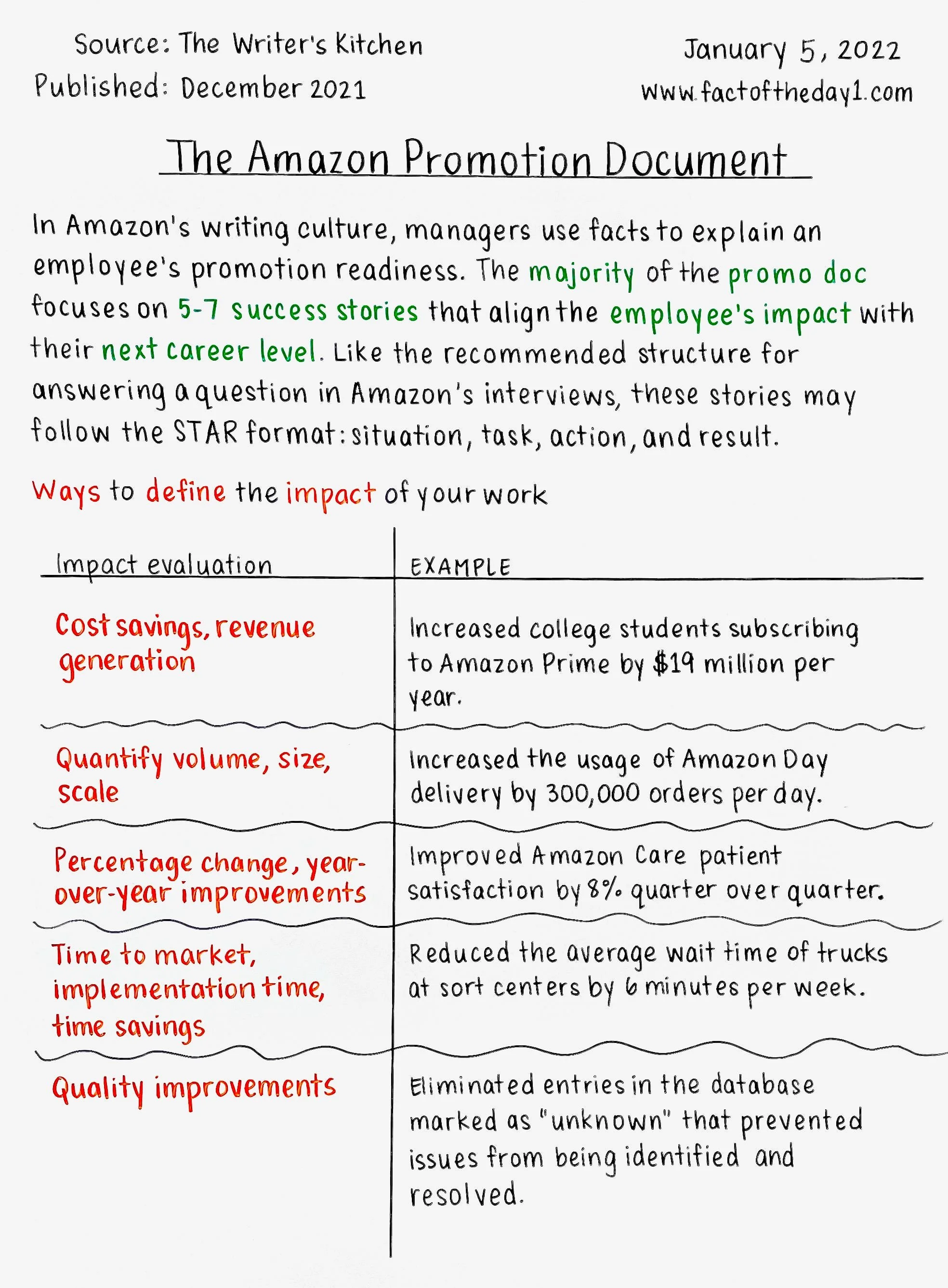 Source: The Writer's Kitchen
Published: December 2021

January 5, 2022
www.factoftheday1.com

The Amazon Promotion Document

In Amazon's writing culture, managers use facts to explain an employee's promotion readiness. The majority of the promo doc focuses on 5-7 success stories that align the employee's impact with their next career level. Like the recommended structure for answering a question in Amazon's interviews, these stories may follow the STAR format: situation, task, action, and result.

Ways to define the impact of your work

| Impact evaluation | EXAMPLE |
|---|---|
| Cost savings, revenue generation | Increased college students subscribing to Amazon Prime by $19 million per year. |
| Quantify volume, size, scale | Increased the usage of Amazon Day delivery by 300,000 orders per day. |
| Percentage change, year-over-year improvements | Improved Amazon Care patient satisfaction by 8% quarter over quarter. |
| Time to market, implementation time, time savings | Reduced the average wait time of trucks at sort centers by 6 minutes per week. |
| Quality improvements | Eliminated entries in the database marked as "unknown" that prevented issues from being identified and resolved. |